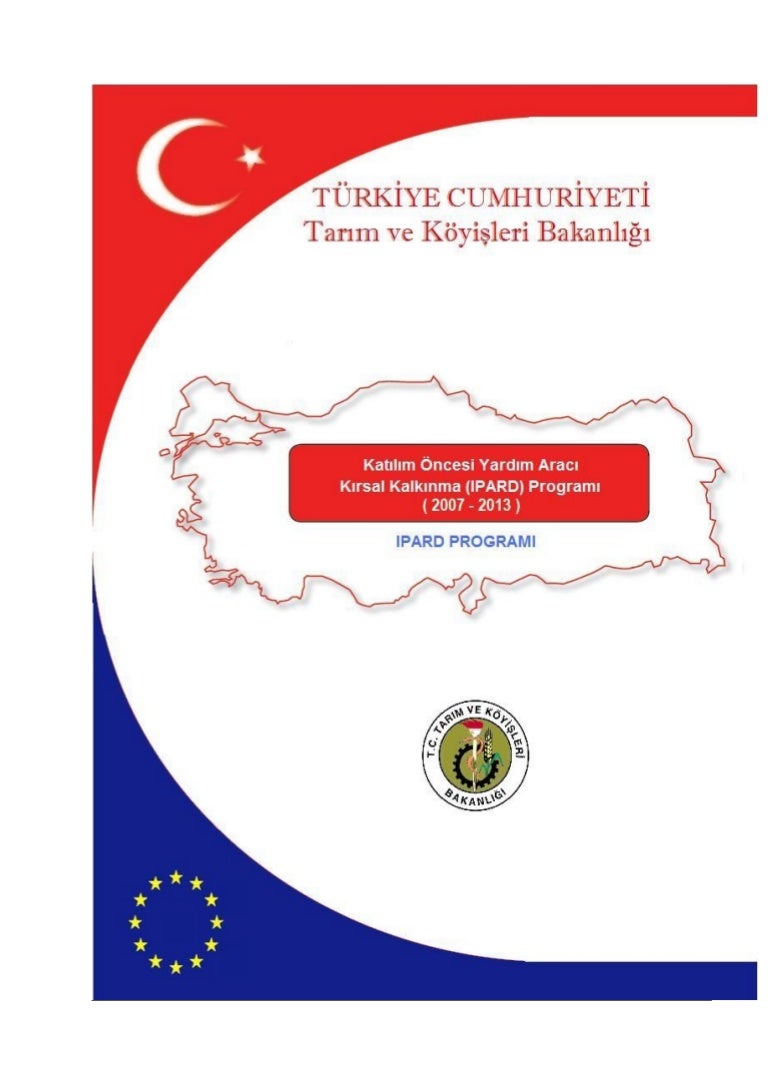 TÜRKİYE CUMHURİYETİ
Tarım ve Köyişleri Bakanlığı

Katılım Öncesi Yardım Aracı
Kırsal Kalkınma (IPARD) Programı
( 2007 - 2013 )

IPARD PROGRAMI

T.C. TARIM VE KÖYİŞLERİ BAKANLIĞI